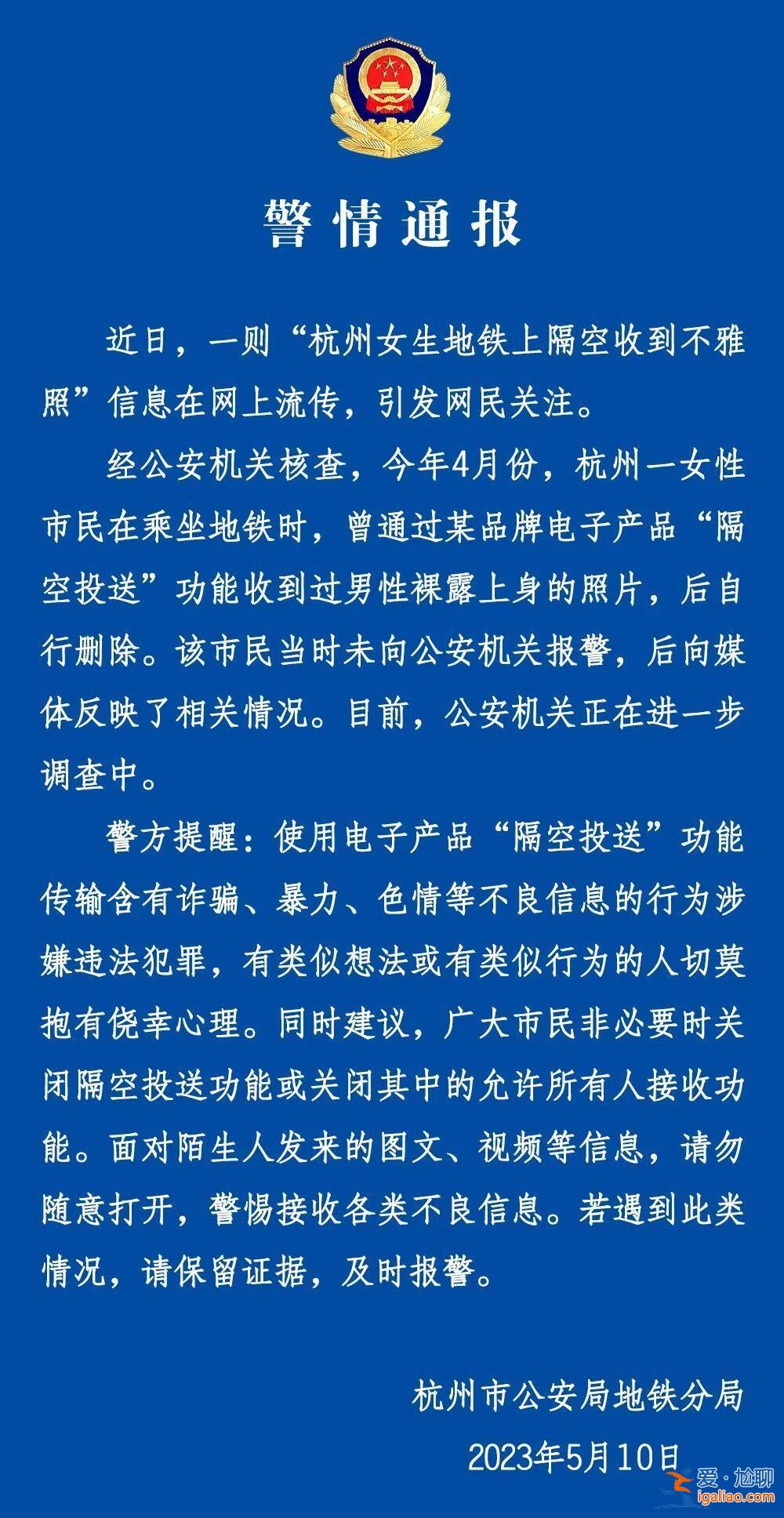 警情通报

近日，一则“杭州女生地铁上隔空收到不雅照”信息在网上流传，引发网民关注。

经公安机关核查，今年4月份，杭州一女性市民在乘坐地铁时，曾通过某品牌电子产品“隔空投送”功能收到过男性裸露上身的照片，后自行删除。该市民当时未向公安机关报警，后向媒体反映了相关情况。目前，公安机关正在进一步调查中。

警方提醒：使用电子产品“隔空投送”功能传输含有诈骗、暴力、色情等不良信息的行为涉嫌违法犯罪，有类似想法或有类似行为的人切莫抱有侥幸心理。同时建议，广大市民非必要时关闭隔空投送功能或关闭其中的允许所有人接收功能。面对陌生人发来的图文、视频等信息，请勿随意打开，警惕接收各类不良信息。若遇到此类情况，请保留证据，及时报警。

杭州市公安局地铁分局
2023年5月10日

爱·尬聊
igaliao.com